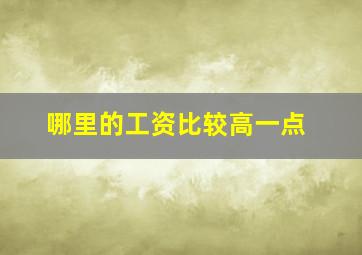 哪里的工资比较高一点